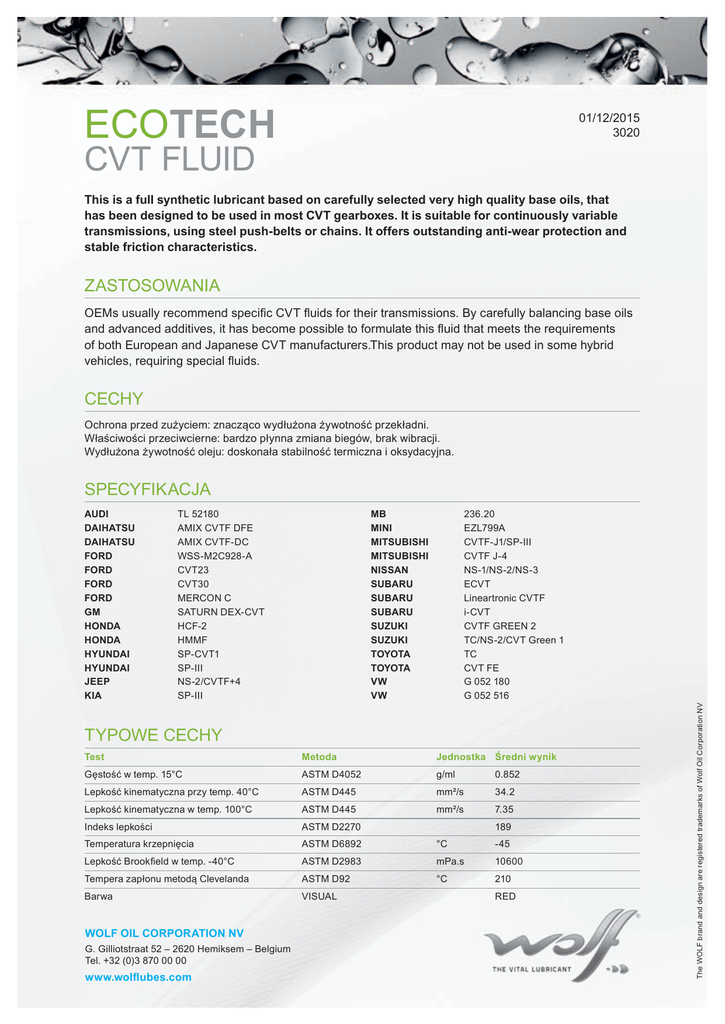 ECOTECH
CVT FLUID

01/12/2015
3020

This is a full synthetic lubricant based on carefully selected very high quality base oils, that has been designed to be used in most CVT gearboxes. It is suitable for continuously variable transmissions, using steel push-belts or chains. It offers outstanding anti-wear protection and stable friction characteristics.

ZASTOSOWANIA

OEMs usually recommend specific CVT fluids for their transmissions. By carefully balancing base oils and advanced additives, it has become possible to formulate this fluid that meets the requirements of both European and Japanese CVT manufacturers.This product may not be used in some hybrid vehicles, requiring special fluids.

CECHY

Ochrona przed zużyciem: znacząco wydłużona żywotność przekładni.
Właściwości przeciwcierne: bardzo płynna zmiana biegów, brak wibracji.
Wydłużona żywotność oleju: doskonała stabilność termiczna i oksydacyjna.

SPECYFIKACJA

| | |
|---|---|
| AUDI | TL 52180 |
| DAIHATSU | AMIX CVTF DFE |
| DAIHATSU | AMIX CVTF-DC |
| FORD | WSS-M2C928-A |
| FORD | CVT23 |
| FORD | CVT30 |
| FORD | MERCON C |
| GM | SATURN DEX-CVT |
| HONDA | HCF-2 |
| HONDA | HMMF |
| HYUNDAI | SP-CVT1 |
| HYUNDAI | SP-III |
| JEEP | NS-2/CVTF+4 |
| KIA | SP-III |

| | |
|---|---|
| MB | 236.20 |
| MINI | EZL799A |
| MITSUBISHI | CVTF-J1/SP-III |
| MITSUBISHI | CVTF J-4 |
| NISSAN | NS-1/NS-2/NS-3 |
| SUBARU | ECVT |
| SUBARU | Lineartronic CVTF |
| SUBARU | i-CVT |
| SUZUKI | CVTF GREEN 2 |
| SUZUKI | TC/NS-2/CVT Green 1 |
| TOYOTA | TC |
| TOYOTA | CVT FE |
| VW | G 052 180 |
| VW | G 052 516 |

TYPOWE CECHY

| Test | Metoda | Jednostka | Średni wynik |
|---|---|---|---|
| Gęstość w temp. 15°C | ASTM D4052 | g/ml | 0.852 |
| Lepkość kinematyczna przy temp. 40°C | ASTM D445 | mm²/s | 34.2 |
| Lepkość kinematyczna w temp. 100°C | ASTM D445 | mm²/s | 7.35 |
| Indeks lepkości | ASTM D2270 | | 189 |
| Temperatura krzepnięcia | ASTM D6892 | °C | -45 |
| Lepkość Brookfield w temp. -40°C | ASTM D2983 | mPa.s | 10600 |
| Tempera zapłonu metodą Clevelanda | ASTM D92 | °C | 210 |
| Barwa | VISUAL | | RED |

WOLF OIL CORPORATION NV
G. Gilliotstraat 52 – 2620 Hemiksem – Belgium
Tel. +32 (0)3 870 00 00
www.wolflubes.com

wolf
THE VITAL LUBRICANT

The WOLF brand and design are registered trademarks of Wolf Oil Corporation NV